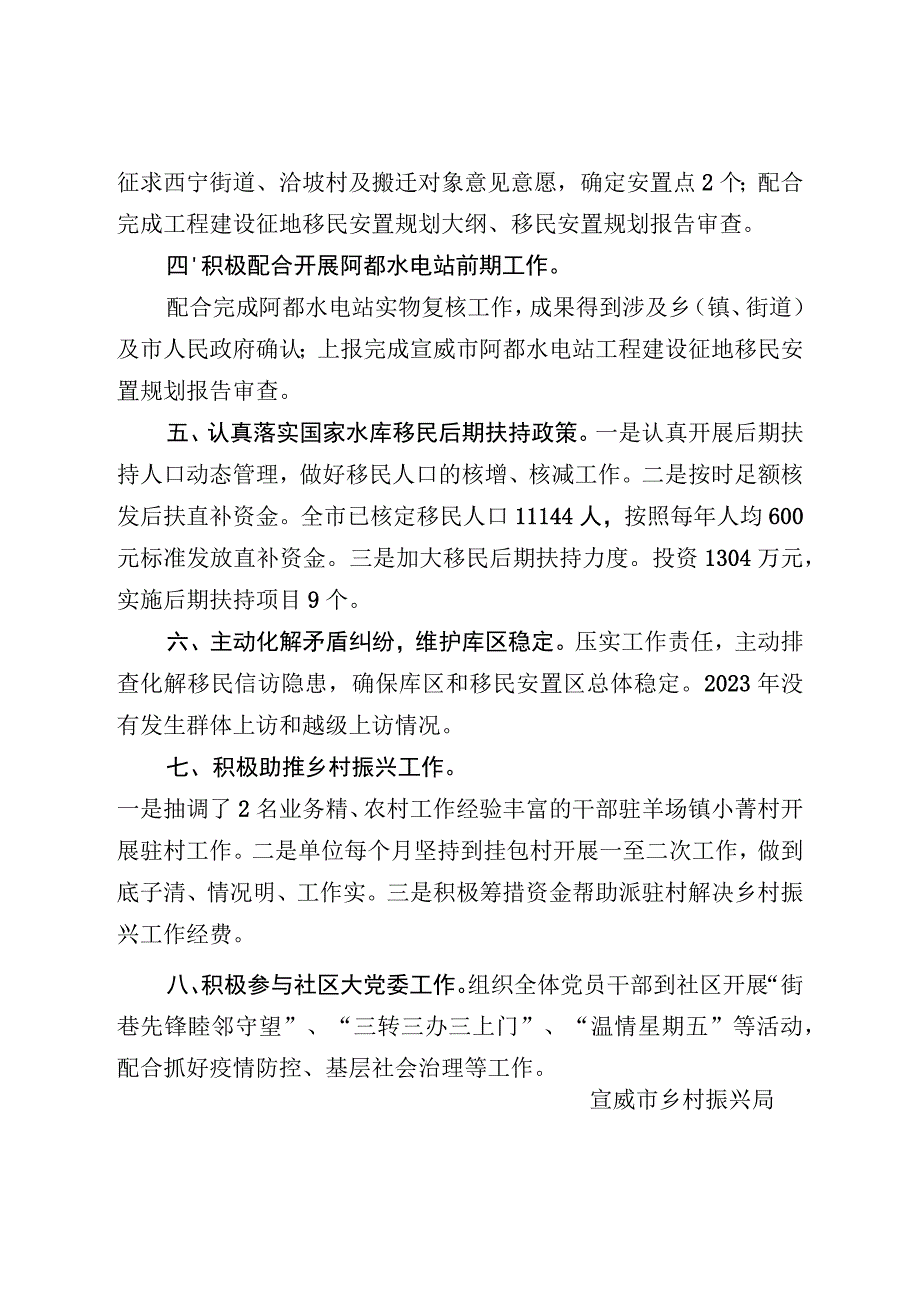 征求西宁街道、洽坡村及搬迁对象意见意愿，确定安置点2个；配合完成工程建设征地移民安置规划大纲、移民安置规划报告审查。

四'积极配合开展阿都水电站前期工作。

配合完成阿都水电站实物复核工作，成果得到涉及乡（镇、街道）及市人民政府确认；上报完成宣威市阿都水电站工程建设征地移民安置规划报告审查。

五、认真落实国家水库移民后期扶持政策。一是认真开展后期扶持人口动态管理，做好移民人口的核增、核减工作。二是按时足额核发后扶直补资金。全市已核定移民人口11144人，按照每年人均600元标准发放直补资金。三是加大移民后期扶持力度。投资1304万元，实施后期扶持项目9个。

六、主动化解矛盾纠纷，维护库区稳定。压实工作责任，主动排查化解移民信访隐患，确保库区和移民安置区总体稳定。2023年没有发生群体上访和越级上访情况。

七、积极助推乡村振兴工作。

一是抽调了2名业务精、农村工作经验丰富的干部驻羊场镇小菁村开展驻村工作。二是单位每个月坚持到挂包村开展一至二次工作，做到底子清、情况明、工作实。三是积极筹措资金帮助派驻村解决乡村振兴工作经费。

八、积极参与社区大党委工作。组织全体党员干部到社区开展“街巷先锋睦邻守望”、“三转三办三上门”、“温情星期五”等活动，配合抓好疫情防控、基层社会治理等工作。

宣威市乡村振兴局